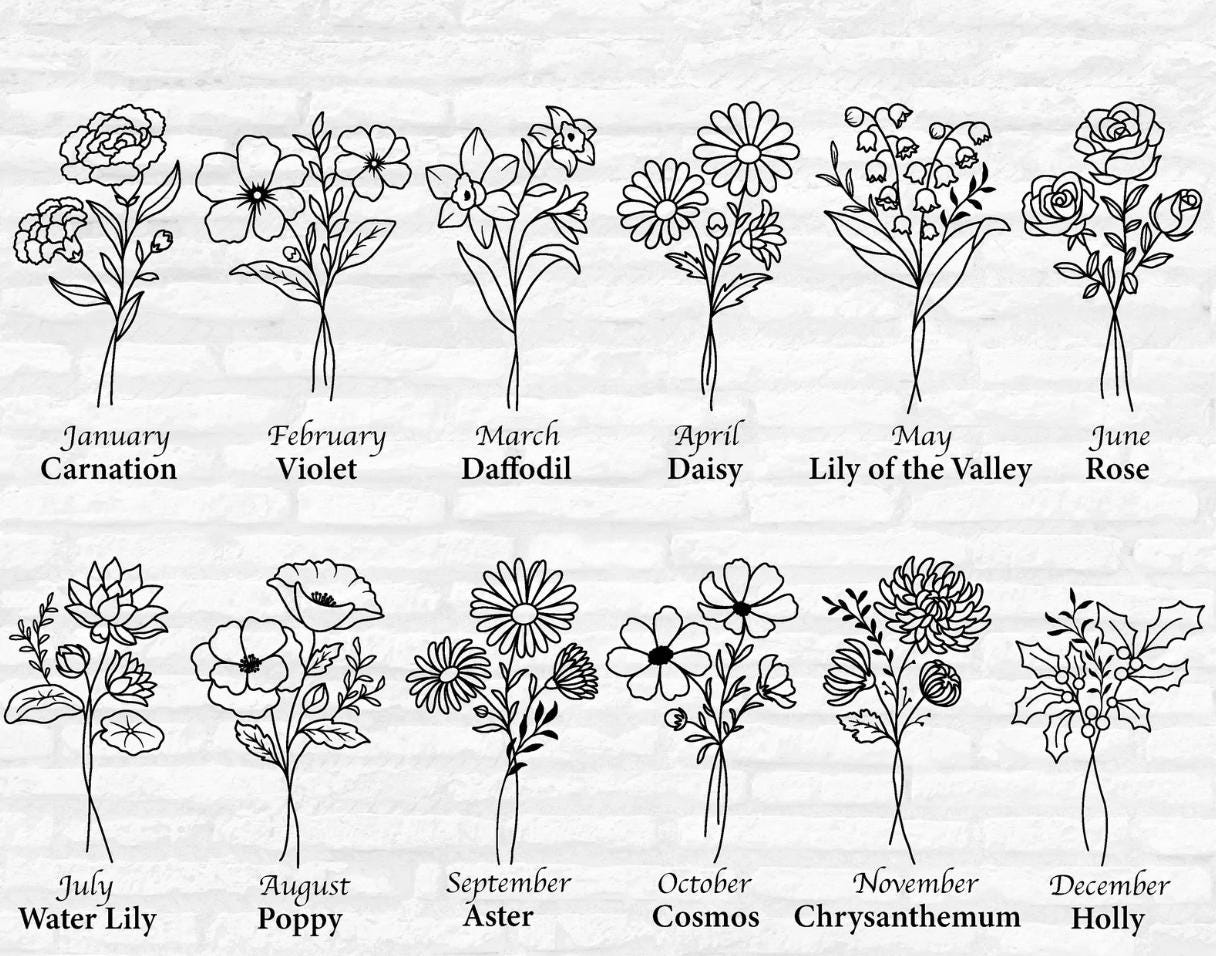 January
Carnation

February
Violet

March
Daffodil

April
Daisy

May
Lily of the Valley

June
Rose

July
Water Lily

August
Poppy

September
Aster

October
Cosmos

November
Chrysanthemum

December
Holly